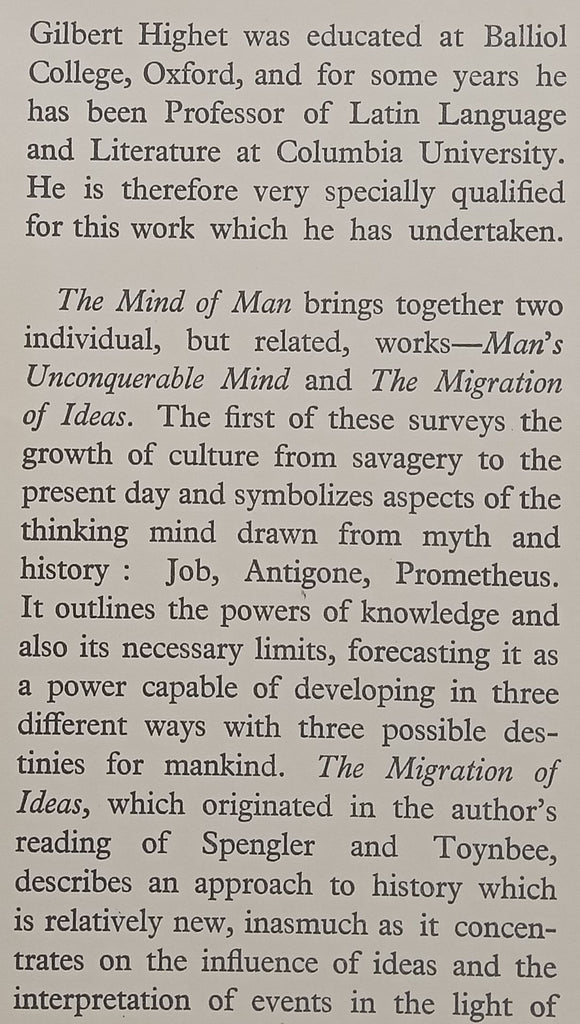 Gilbert Highet was educated at Balliol College, Oxford, and for some years he has been Professor of Latin Language and Literature at Columbia University. He is therefore very specially qualified for this work which he has undertaken.

The Mind of Man brings together two individual, but related, works—Man's Unconquerable Mind and The Migration of Ideas. The first of these surveys the growth of culture from savagery to the present day and symbolizes aspects of the thinking mind drawn from myth and history : Job, Antigone, Prometheus. It outlines the powers of knowledge and also its necessary limits, forecasting it as a power capable of developing in three different ways with three possible destinies for mankind. The Migration of Ideas, which originated in the author's reading of Spengler and Toynbee, describes an approach to history which is relatively new, inasmuch as it concentrates on the influence of ideas and the interpretation of events in the light of